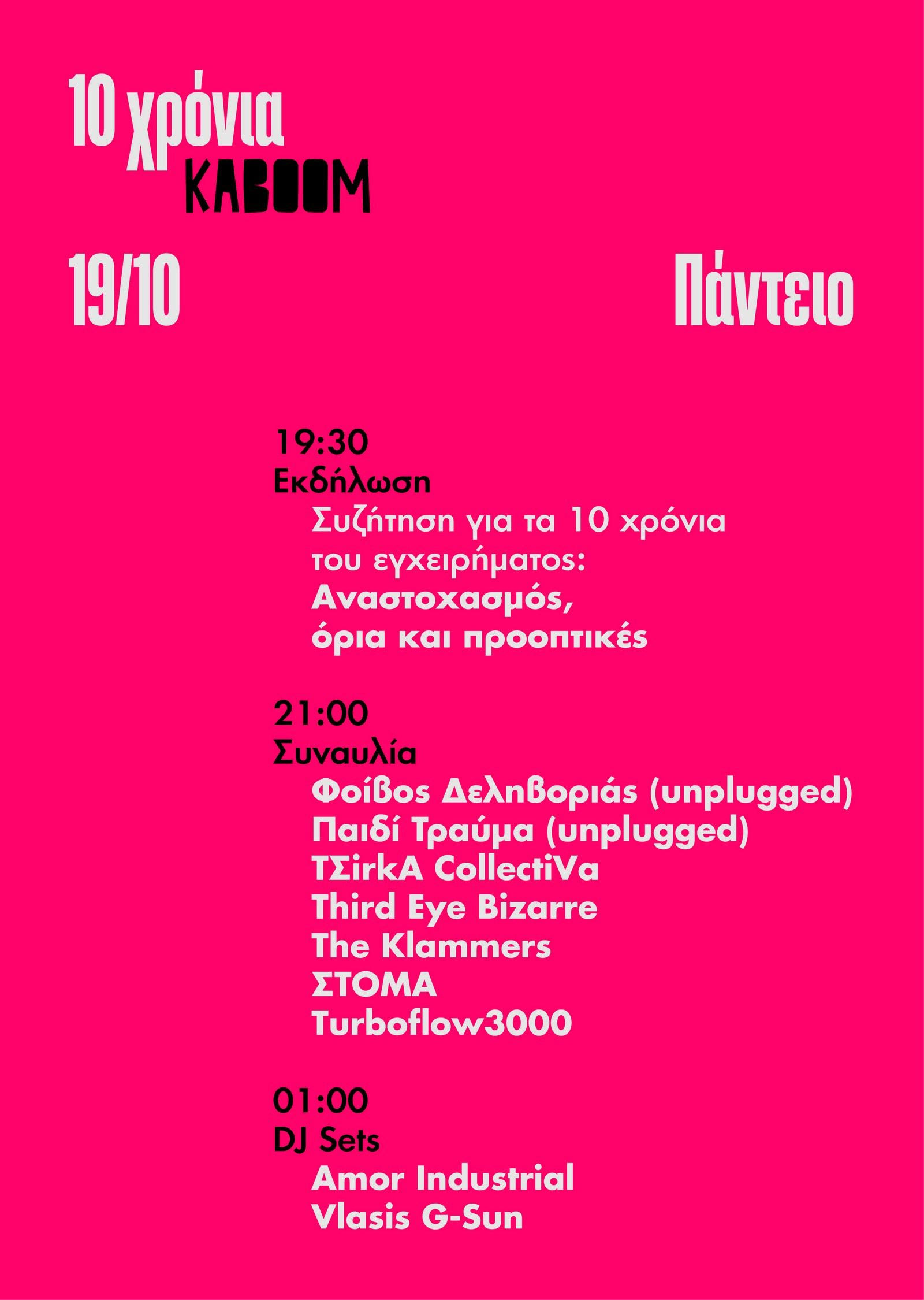 10 χρόνια
KABOOM

19/10

Πάντειο

19:30
Εκδήλωση
Συζήτηση για τα 10 χρόνια του εγχειρήματος: Αναστοχασμός, όρια και προοπτικές

21:00
Συναυλία
Φοίβος Δεληβοριάς (unplugged)
Παιδί Τραύμα (unplugged)
ΤΣirkA CollectiVa
Third Eye Bizarre
The Klammers
ΣΤΟΜΑ
Turboflow3000

01:00
DJ Sets
Amor Industrial
Vlasis G-Sun